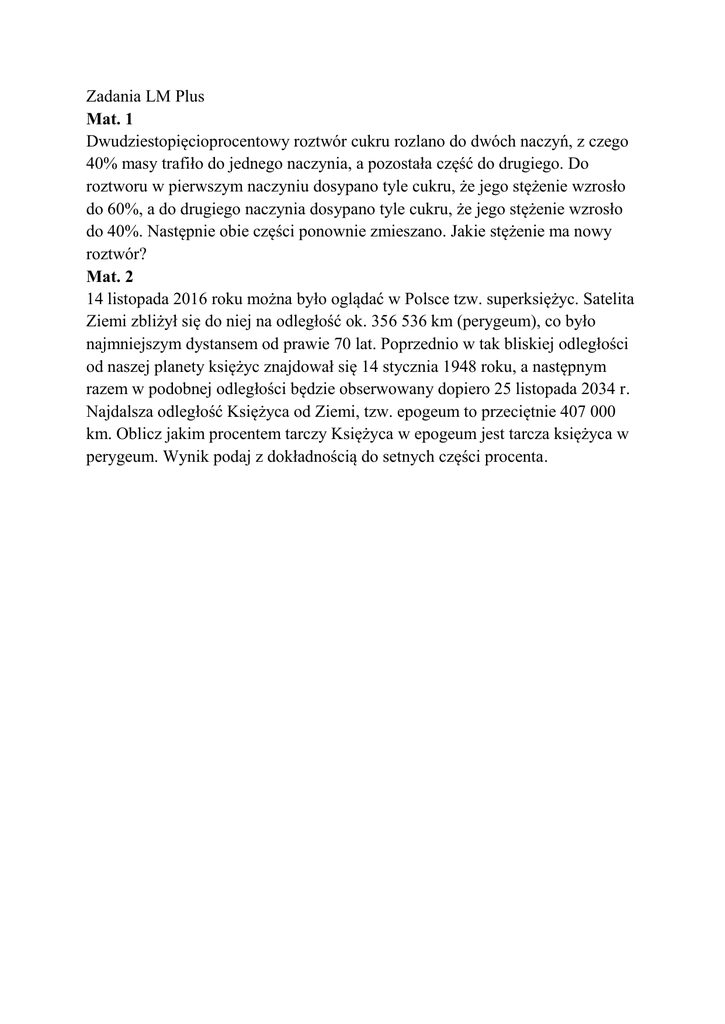 Zadania LM Plus
Mat. 1
Dwudziestopięcioprocentowy roztwór cukru rozlano do dwóch naczyń, z czego 40% masy trafiło do jednego naczynia, a pozostała część do drugiego. Do roztworu w pierwszym naczyniu dosypano tyle cukru, że jego stężenie wzrosło do 60%, a do drugiego naczynia dosypano tyle cukru, że jego stężenie wzrosło do 40%. Następnie obie części ponownie zmieszano. Jakie stężenie ma nowy roztwór?
Mat. 2
14 listopada 2016 roku można było oglądać w Polsce tzw. superksiężyc. Satelita Ziemi zbliżył się do niej na odległość ok. 356 536 km (perygeum), co było najmniejszym dystansem od prawie 70 lat. Poprzednio w tak bliskiej odległości od naszej planety księżyc znajdował się 14 stycznia 1948 roku, a następnym razem w podobnej odległości będzie obserwowany dopiero 25 listopada 2034 r. Najdalsza odległość Księżyca od Ziemi, tzw. epogeum to przeciętnie 407 000 km. Oblicz jakim procentem tarczy Księżyca w epogeum jest tarcza księżyca w perygeum. Wynik podaj z dokładnością do setnych części procenta.